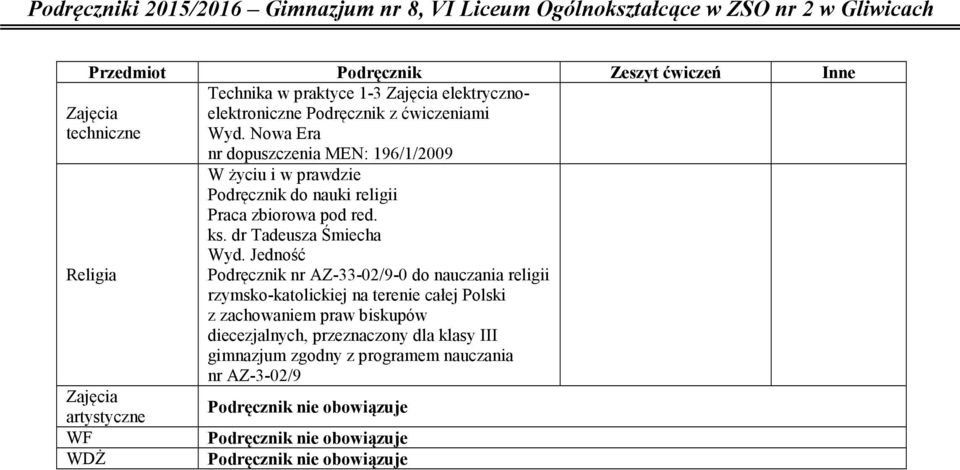 Podręczniki 2015/2016 – Gimnazjum nr 8, VI Liceum Ogólnokształcące w ZSO nr 2 w Gliwicach

| Przedmiot | Podręcznik | Zeszyt ćwiczeń | Inne |
|---|---|---|---|
| Zajęcia techniczne | Technika w praktyce 1-3 Zajęcia elektryczno-elektroniczne Podręcznik z ćwiczeniami Wyd. Nowa Era nr dopuszczenia MEN: 196/1/2009 | | |
| Religia | W życiu i w prawdzie Podręcznik do nauki religii Praca zbiorowa pod red. ks. dr Tadeusza Śmiecha Wyd. Jedność Podręcznik nr AZ-33-02/9-0 do nauczania religii rzymsko-katolickiej na terenie całej Polski z zachowaniem praw biskupów diecezjalnych, przeznaczony dla klasy III gimnazjum zgodny z programem nauczania nr AZ-3-02/9 | | |
| Zajęcia artystyczne | Podręcznik nie obowiązuje | | |
| WF | Podręcznik nie obowiązuje | | |
| WDŻ | Podręcznik nie obowiązuje | | |